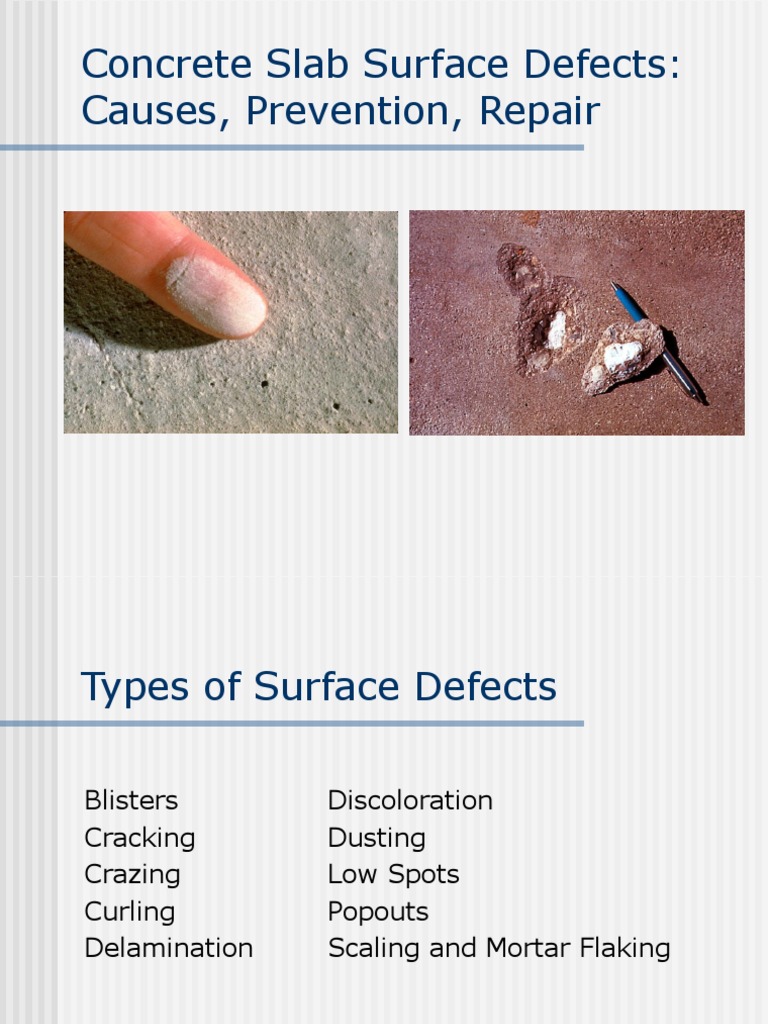 Concrete Slab Surface Defects: Causes, Prevention, Repair

Types of Surface Defects

Blisters
Cracking
Crazing
Curling
Delamination

Discoloration
Dusting
Low Spots
Popouts
Scaling and Mortar Flaking